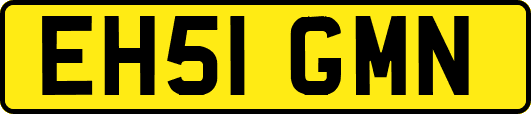 EH51 GMN